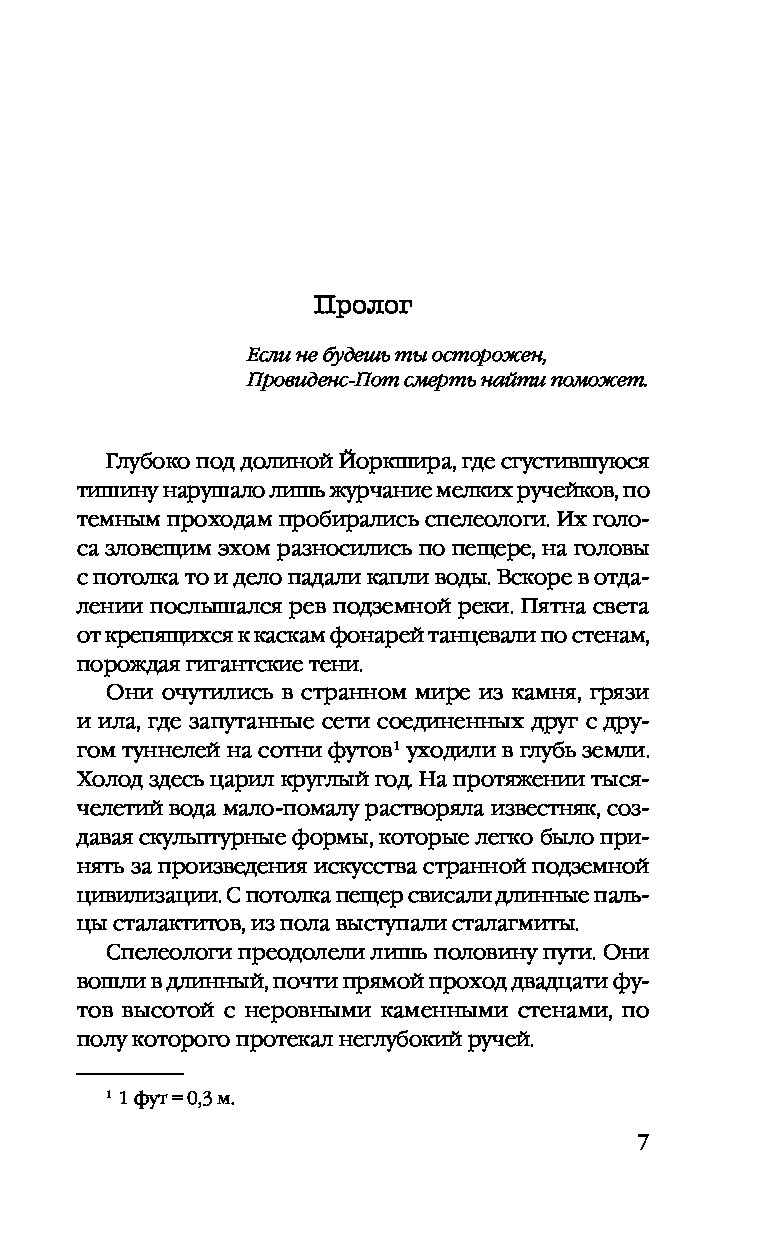 Пролог

Если не будешь ты осторожен,
Провиденс-Пот смерть найти поможет.

Глубоко под долиной Йоркшира, где сгустившуюся тишину нарушало лишь журчание мелких ручейков, по темным проходам пробирались спелеологи. Их голоса зловещим эхом разносились по пещере, на головы с потолка то и дело падали капли воды. Вскоре в отдалении послышался рев подземной реки. Пятна света от крепящихся к каскам фонарей танцевали по стенам, порождая гигантские тени.

Они очутились в странном мире из камня, грязи и ила, где запутанные сети соединенных друг с другом туннелей на сотни футов$^1$ уходили в глубь земли. Холод здесь царил круглый год. На протяжении тысячелетий вода мало-помалу растворяла известняк, создавая скульптурные формы, которые легко было принять за произведения искусства странной подземной цивилизации. С потолка пещер свисали длинные пальцы сталактитов, из пола выступали сталагмиты.

Спелеологи преодолели лишь половину пути. Они вошли в длинный, почти прямой проход двадцати футов высотой с неровными каменными стенами, по полу которого протекал неглубокий ручей.

$^1$ 1 фут = 0,3 м.

7